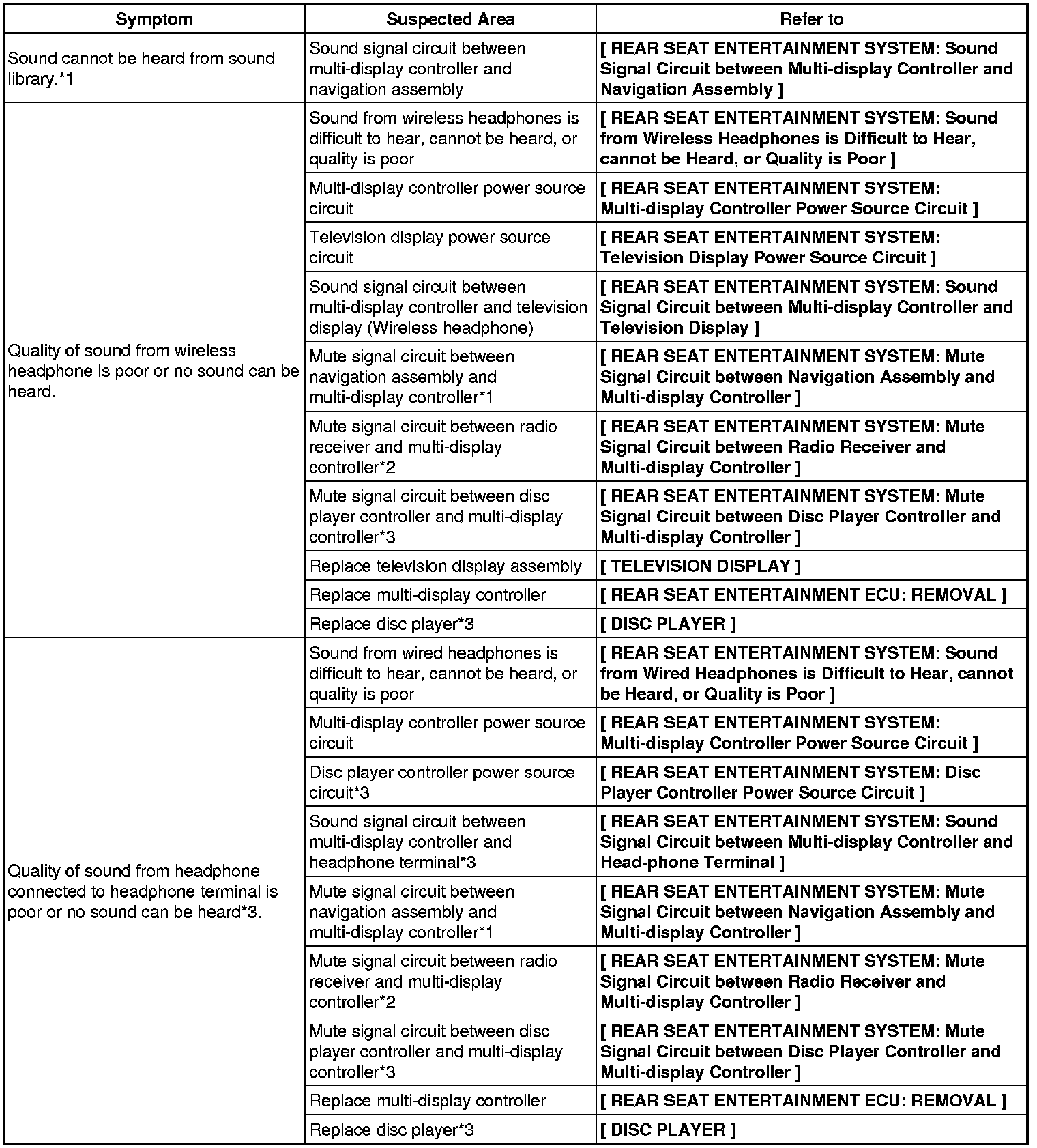 | Symptom | Suspected Area | Refer to |
|---|---|---|
| Sound cannot be heard from sound library.*1 | Sound signal circuit between multi-display controller and navigation assembly | [ REAR SEAT ENTERTAINMENT SYSTEM: Sound Signal Circuit between Multi-display Controller and Navigation Assembly ] |
| Quality of sound from wireless headphone is poor or no sound can be heard. | Sound from wireless headphones is difficult to hear, cannot be heard, or quality is poor | [ REAR SEAT ENTERTAINMENT SYSTEM: Sound from Wireless Headphones is Difficult to Hear, cannot be Heard, or Quality is Poor ] |
| | Multi-display controller power source circuit | [ REAR SEAT ENTERTAINMENT SYSTEM: Multi-display Controller Power Source Circuit ] |
| | Television display power source circuit | [ REAR SEAT ENTERTAINMENT SYSTEM: Television Display Power Source Circuit ] |
| | Sound signal circuit between multi-display controller and television display (Wireless headphone) | [ REAR SEAT ENTERTAINMENT SYSTEM: Sound Signal Circuit between Multi-display Controller and Television Display ] |
| | Mute signal circuit between navigation assembly and multi-display controller*1 | [ REAR SEAT ENTERTAINMENT SYSTEM: Mute Signal Circuit between Navigation Assembly and Multi-display Controller ] |
| | Mute signal circuit between radio receiver and multi-display controller*2 | [ REAR SEAT ENTERTAINMENT SYSTEM: Mute Signal Circuit between Radio Receiver and Multi-display Controller ] |
| | Mute signal circuit between disc player controller and multi-display controller*3 | [ REAR SEAT ENTERTAINMENT SYSTEM: Mute Signal Circuit between Disc Player Controller and Multi-display Controller ] |
| | Replace television display assembly | [ TELEVISION DISPLAY ] |
| | Replace multi-display controller | [ REAR SEAT ENTERTAINMENT ECU: REMOVAL ] |
| | Replace disc player*3 | [ DISC PLAYER ] |
| Quality of sound from headphone connected to headphone terminal is poor or no sound can be heard*3. | Sound from wired headphones is difficult to hear, cannot be heard, or quality is poor | [ REAR SEAT ENTERTAINMENT SYSTEM: Sound from Wired Headphones is Difficult to Hear, cannot be Heard, or Quality is Poor ] |
| | Multi-display controller power source circuit | [ REAR SEAT ENTERTAINMENT SYSTEM: Multi-display Controller Power Source Circuit ] |
| | Disc player controller power source circuit*3 | [ REAR SEAT ENTERTAINMENT SYSTEM: Disc Player Controller Power Source Circuit ] |
| | Sound signal circuit between multi-display controller and headphone terminal*3 | [ REAR SEAT ENTERTAINMENT SYSTEM: Sound Signal Circuit between Multi-display Controller and Head-phone Terminal ] |
| | Mute signal circuit between navigation assembly and multi-display controller*1 | [ REAR SEAT ENTERTAINMENT SYSTEM: Mute Signal Circuit between Navigation Assembly and Multi-display Controller ] |
| | Mute signal circuit between radio receiver and multi-display controller*2 | [ REAR SEAT ENTERTAINMENT SYSTEM: Mute Signal Circuit between Radio Receiver and Multi-display Controller ] |
| | Mute signal circuit between disc player controller and multi-display controller*3 | [ REAR SEAT ENTERTAINMENT SYSTEM: Mute Signal Circuit between Disc Player Controller and Multi-display Controller ] |
| | Replace multi-display controller | [ REAR SEAT ENTERTAINMENT ECU: REMOVAL ] |
| | Replace disc player*3 | [ DISC PLAYER ] |